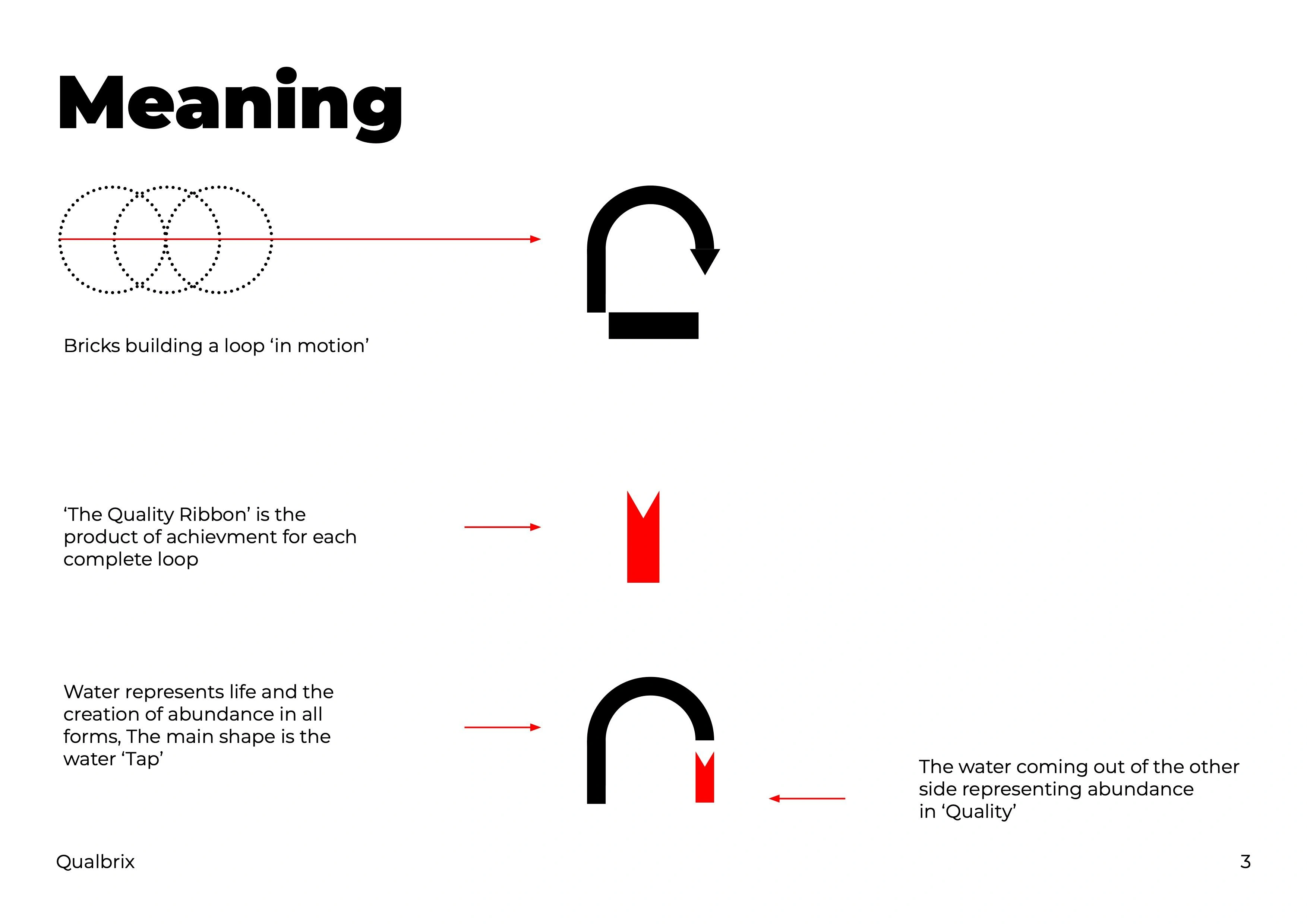 Meaning

Bricks building a loop ‘in motion’

‘The Quality Ribbon’ is the product of achievment for each complete loop

Water represents life and the creation of abundance in all forms, The main shape is the water ‘Tap’

The water coming out of the other side representing abundance in ‘Quality’

Qualbrix

3